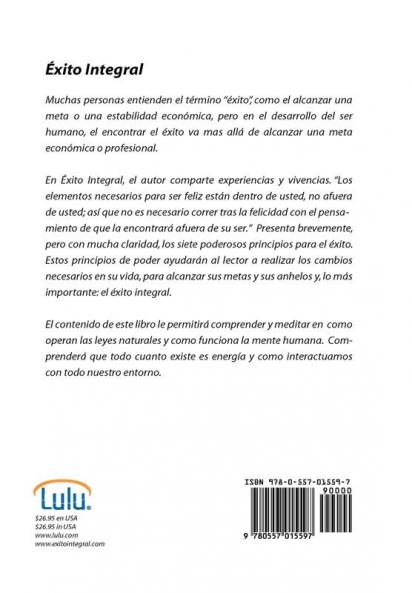 Éxito Integral

Muchas personas entienden el término "éxito", como el alcanzar una meta o una estabilidad económica, pero en el desarrollo del ser humano, el encontrar el éxito va mas allá de alcanzar una meta económica o profesional.

En Éxito Integral, el autor comparte experiencias y vivencias. "Los elementos necesarios para ser feliz están dentro de usted, no afuera de usted; así que no es necesario correr tras la felicidad con el pensamiento de que la encontrará afuera de su ser." Presenta brevemente, pero con mucha claridad, los siete poderosos principios para el éxito. Estos principios de poder ayudarán al lector a realizar los cambios necesarios en su vida, para alcanzar sus metas y sus anhelos y, lo más importante: el éxito integral.

El contenido de este libro le permitirá comprender y meditar en como operan las leyes naturales y como funciona la mente humana. Comprenderá que todo cuanto existe es energía y como interactuamos con todo nuestro entorno.

Lulu.

$26.95 en USA
$26.95 in USA
www.lulu.com
www.exitointegral.com

ISBN 978-0-557-01559-7

90000

9 780557 015597